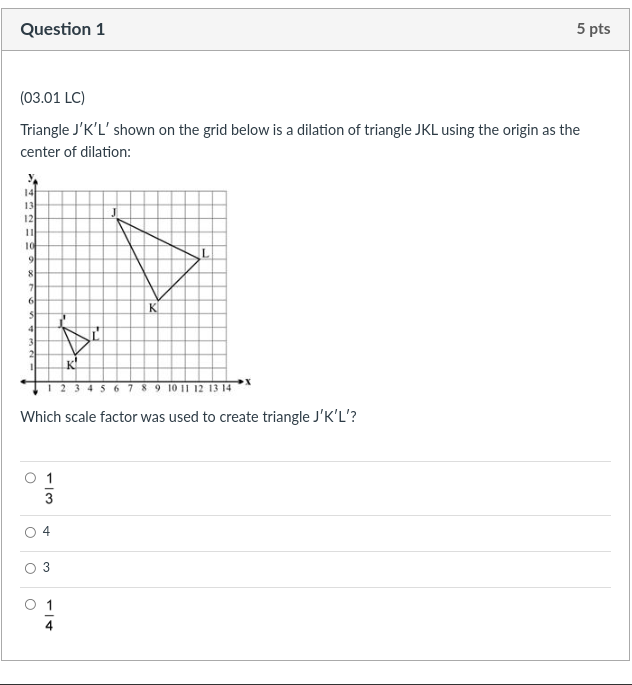 Question 1

5 pts

(03.01 LC)

Triangle J′K′L′ shown on the grid below is a dilation of triangle JKL using the origin as the center of dilation:

y
14
13
12
11
10
9
8
7
6
5
4
3
2
1
J
L
K
J'
L'
K'
1 2 3 4 5 6 7 8 9 10 11 12 13 14
x

Which scale factor was used to create triangle J′K′L′?

$\frac{1}{3}$

4

3

$\frac{1}{4}$